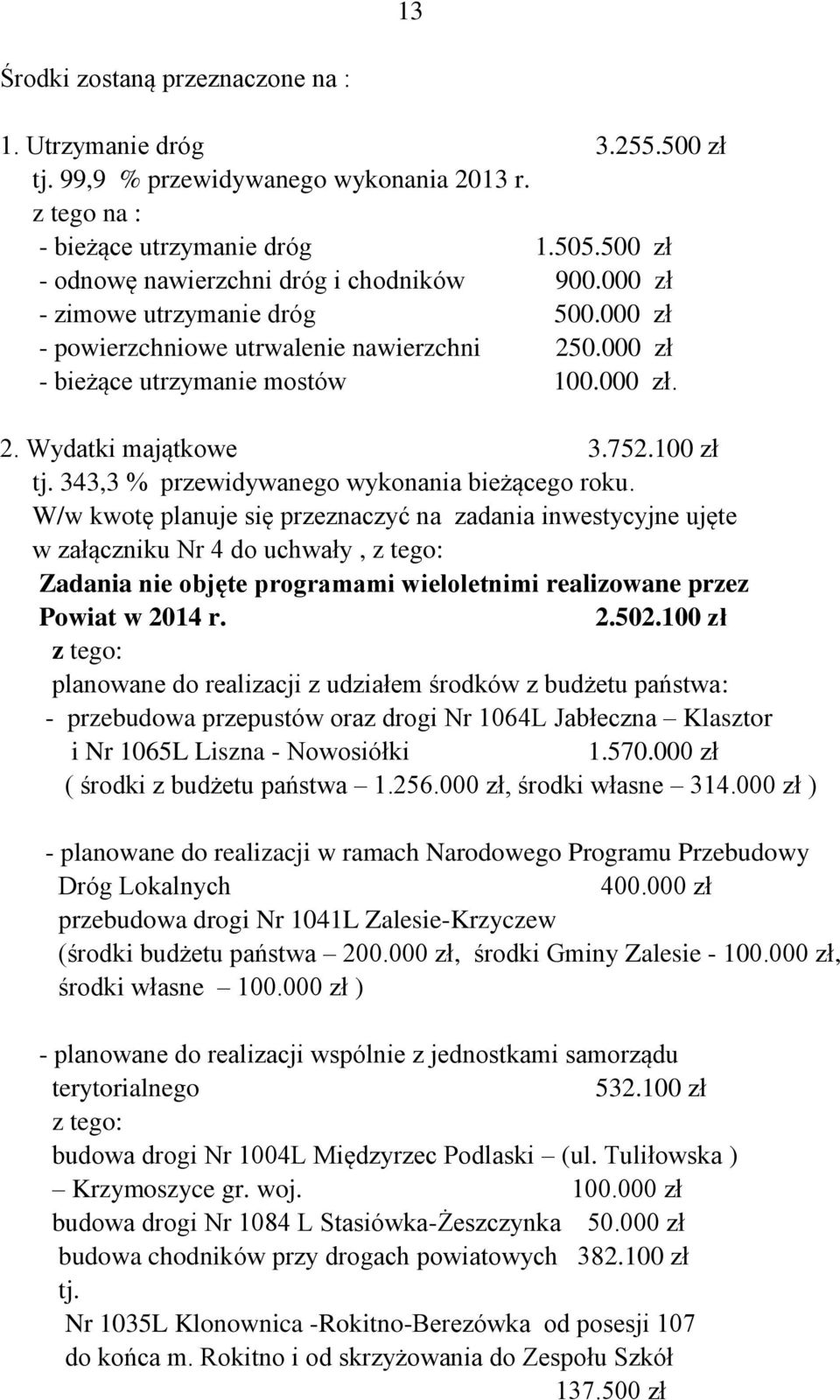 13

Środki zostaną przeznaczone na :

1. Utrzymanie dróg 3.255.500 zł
tj. 99,9 % przewidywanego wykonania 2013 r.
z tego na :
- bieżące utrzymanie dróg 1.505.500 zł
- odnowę nawierzchni dróg i chodników 900.000 zł
- zimowe utrzymanie dróg 500.000 zł
- powierzchniowe utrwalenie nawierzchni 250.000 zł
- bieżące utrzymanie mostów 100.000 zł.

2. Wydatki majątkowe 3.752.100 zł
tj. 343,3 % przewidywanego wykonania bieżącego roku.
W/w kwotę planuje się przeznaczyć na zadania inwestycyjne ujęte w załączniku Nr 4 do uchwały , z tego:
Zadania nie objęte programami wieloletnimi realizowane przez Powiat w 2014 r. 2.502.100 zł
z tego:
planowane do realizacji z udziałem środków z budżetu państwa:
- przebudowa przepustów oraz drogi Nr 1064L Jabłeczna – Klasztor i Nr 1065L Liszna - Nowosiółki 1.570.000 zł
( środki z budżetu państwa – 1.256.000 zł, środki własne – 314.000 zł )

- planowane do realizacji w ramach Narodowego Programu Przebudowy Dróg Lokalnych 400.000 zł
przebudowa drogi Nr 1041L Zalesie-Krzyczew
(środki budżetu państwa – 200.000 zł, środki Gminy Zalesie - 100.000 zł, środki własne – 100.000 zł )

- planowane do realizacji wspólnie z jednostkami samorządu terytorialnego 532.100 zł
z tego:
budowa drogi Nr 1004L Międzyrzec Podlaski – (ul. Tuliłowska ) – Krzymoszyce gr. woj. 100.000 zł
budowa drogi Nr 1084 L Stasiówka-Żeszczynka 50.000 zł
budowa chodników przy drogach powiatowych 382.100 zł
tj.
Nr 1035L Klonownica -Rokitno-Berezówka od posesji 107 do końca m. Rokitno i od skrzyżowania do Zespołu Szkół
137.500 zł